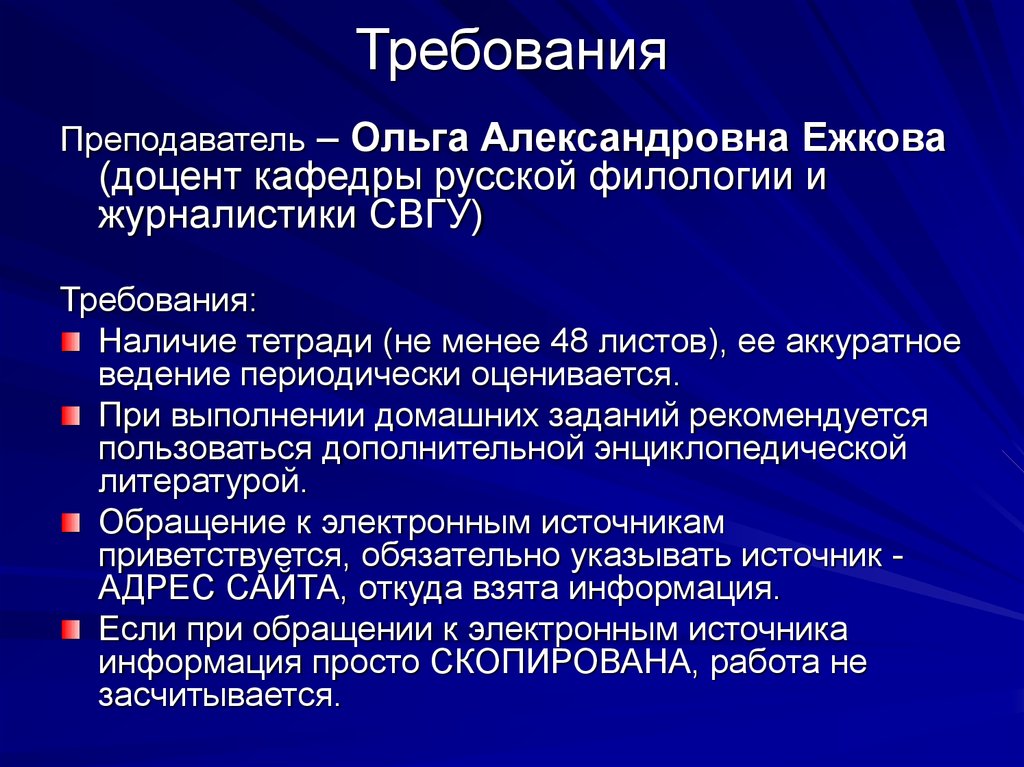 Требования

Преподаватель – Ольга Александровна Ежкова (доцент кафедры русской филологии и журналистики СВГУ)

Требования:

Наличие тетради (не менее 48 листов), ее аккуратное ведение периодически оценивается.

При выполнении домашних заданий рекомендуется пользоваться дополнительной энциклопедической литературой.

Обращение к электронным источникам приветствуется, обязательно указывать источник - АДРЕС САЙТА, откуда взята информация.

Если при обращении к электронным источника информация просто СКОПИРОВАНА, работа не засчитывается.